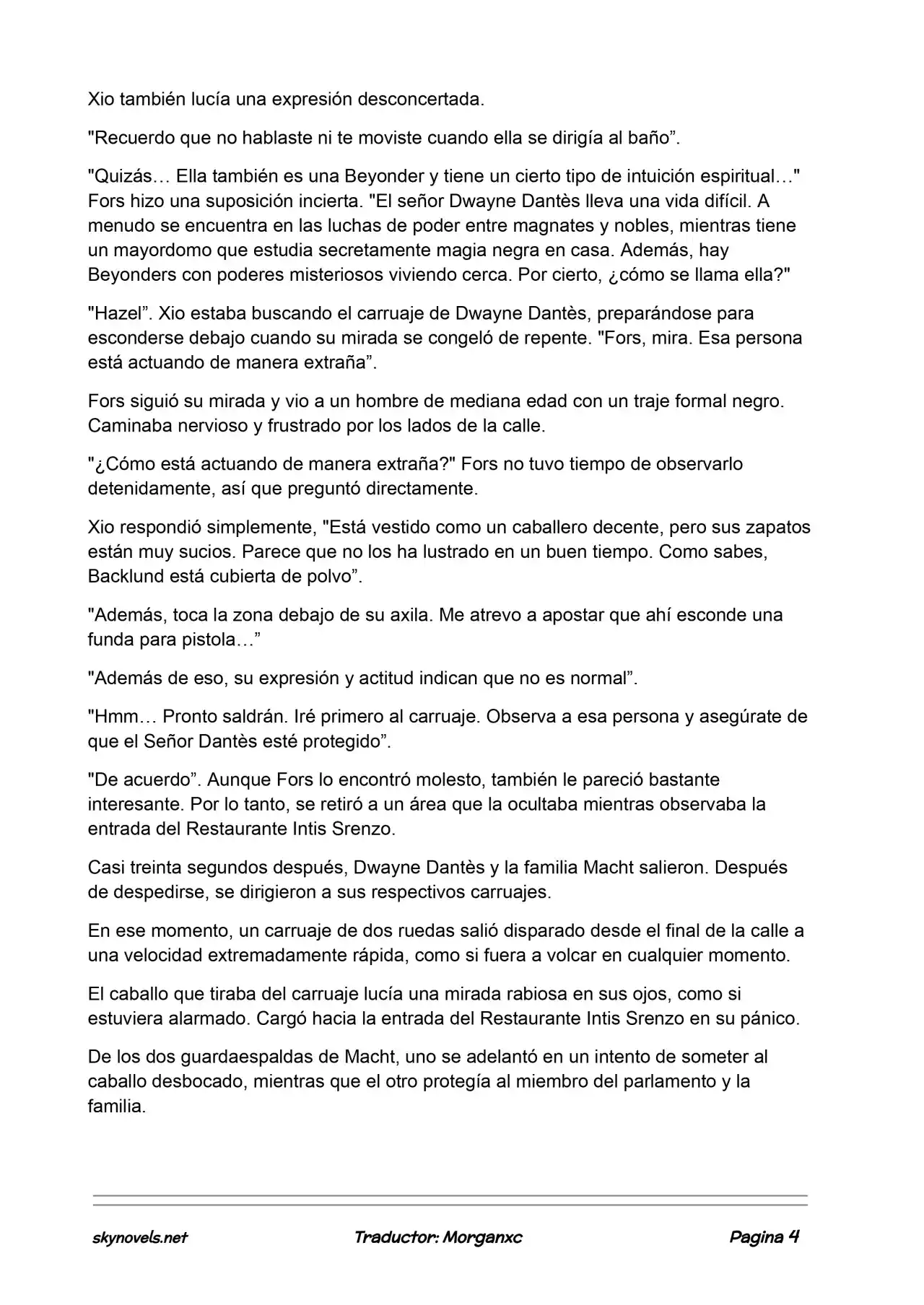 Xio también lucía una expresión desconcertada.

"Recuerdo que no hablaste ni te moviste cuando ella se dirigía al baño”.

"Quizás… Ella también es una Beyonder y tiene un cierto tipo de intuición espiritual…" Fors hizo una suposición incierta. "El señor Dwayne Dantès lleva una vida difícil. A menudo se encuentra en las luchas de poder entre magnates y nobles, mientras tiene un mayordomo que estudia secretamente magia negra en casa. Además, hay Beyonders con poderes misteriosos viviendo cerca. Por cierto, ¿cómo se llama ella?"

"Hazel”. Xio estaba buscando el carruaje de Dwayne Dantès, preparándose para esconderse debajo cuando su mirada se congeló de repente. "Fors, mira. Esa persona está actuando de manera extraña”.

Fors siguió su mirada y vio a un hombre de mediana edad con un traje formal negro. Caminaba nervioso y frustrado por los lados de la calle.

"¿Cómo está actuando de manera extraña?" Fors no tuvo tiempo de observarlo detenidamente, así que preguntó directamente.

Xio respondió simplemente, "Está vestido como un caballero decente, pero sus zapatos están muy sucios. Parece que no los ha lustrado en un buen tiempo. Como sabes, Backlund está cubierta de polvo”.

"Además, toca la zona debajo de su axila. Me atrevo a apostar que ahí esconde una funda para pistola…”

"Además de eso, su expresión y actitud indican que no es normal”.

"Hmm… Pronto saldrán. Iré primero al carruaje. Observa a esa persona y asegúrate de que el Señor Dantès esté protegido”.

"De acuerdo”. Aunque Fors lo encontró molesto, también le pareció bastante interesante. Por lo tanto, se retiró a un área que la ocultaba mientras observaba la entrada del Restaurante Intis Srenzo.

Casi treinta segundos después, Dwayne Dantès y la familia Macht salieron. Después de despedirse, se dirigieron a sus respectivos carruajes.

En ese momento, un carruaje de dos ruedas salió disparado desde el final de la calle a una velocidad extremadamente rápida, como si fuera a volcar en cualquier momento.

El caballo que tiraba del carruaje lucía una mirada rabiosa en sus ojos, como si estuviera alarmado. Cargó hacia la entrada del Restaurante Intis Srenzo en su pánico.

De los dos guardaespaldas de Macht, uno se adelantó en un intento de someter al caballo desbocado, mientras que el otro protegía al miembro del parlamento y la familia.

skynovels.net Traductor: Morganxc Pagina 4